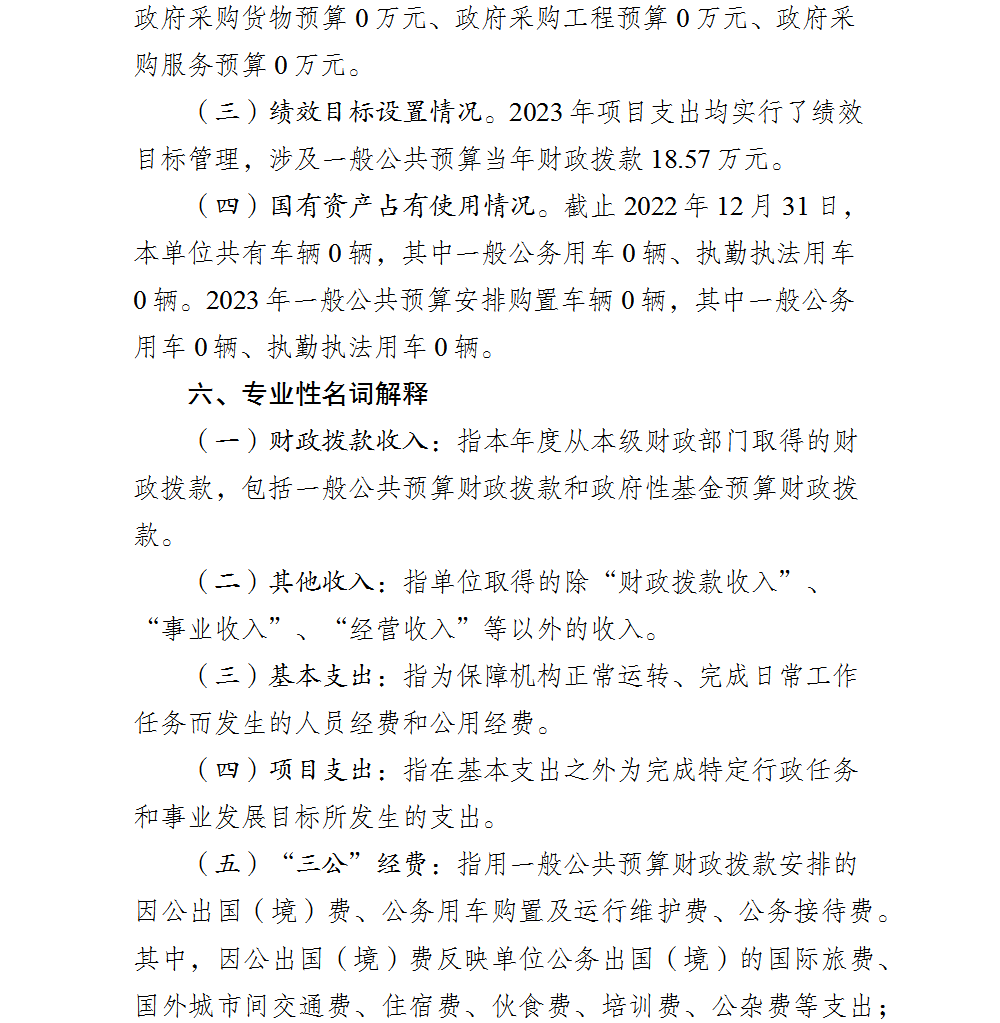 政府采购货物预算 0 万元、政府采购工程预算 0 万元、政府采购服务预算 0 万元。

（三）绩效目标设置情况。2023 年项目支出均实行了绩效目标管理，涉及一般公共预算当年财政拨款 18.57 万元。

（四）国有资产占有使用情况。截止 2022 年 12 月 31 日，本单位共有车辆 0 辆，其中一般公务用车 0 辆、执勤执法用车 0 辆。2023 年一般公共预算安排购置车辆 0 辆，其中一般公务用车 0 辆、执勤执法用车 0 辆。

六、专业性名词解释

（一）财政拨款收入：指本年度从本级财政部门取得的财政拨款，包括一般公共预算财政拨款和政府性基金预算财政拨款。

（二）其他收入：指单位取得的除“财政拨款收入”、“事业收入”、“经营收入”等以外的收入。

（三）基本支出：指为保障机构正常运转、完成日常工作任务而发生的人员经费和公用经费。

（四）项目支出：指在基本支出之外为完成特定行政任务和事业发展目标所发生的支出。

（五）“三公”经费：指用一般公共预算财政拨款安排的因公出国（境）费、公务用车购置及运行维护费、公务接待费。其中，因公出国（境）费反映单位公务出国（境）的国际旅费、国外城市间交通费、住宿费、伙食费、培训费、公杂费等支出；